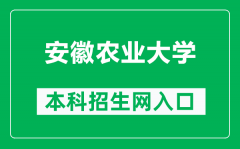 安徽农业大学

本科招生网入口